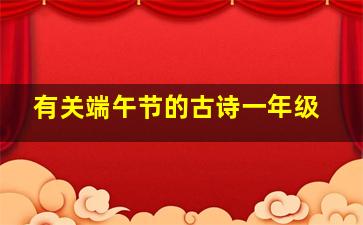 有关端午节的古诗一年级